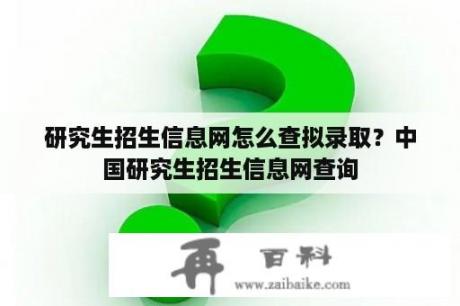 研究生招生信息网怎么查拟录取？中国研究生招生信息网查询

再 百科

www.zaibaike.com